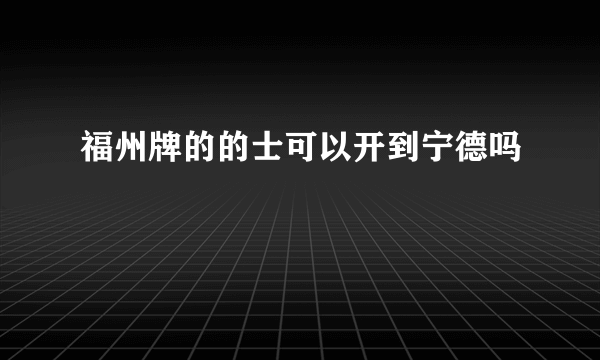 福州牌的的士可以开到宁德吗